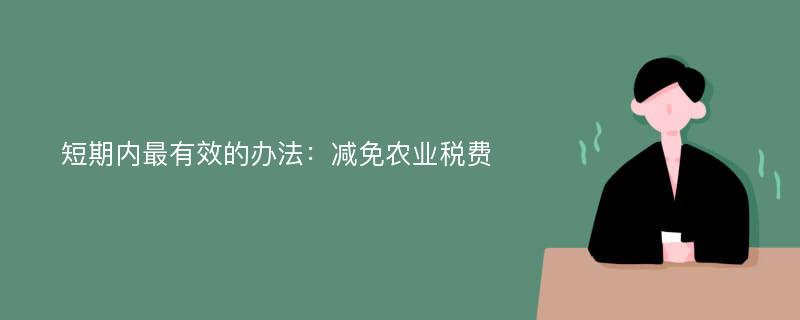 短期内最有效的办法：减免农业税费